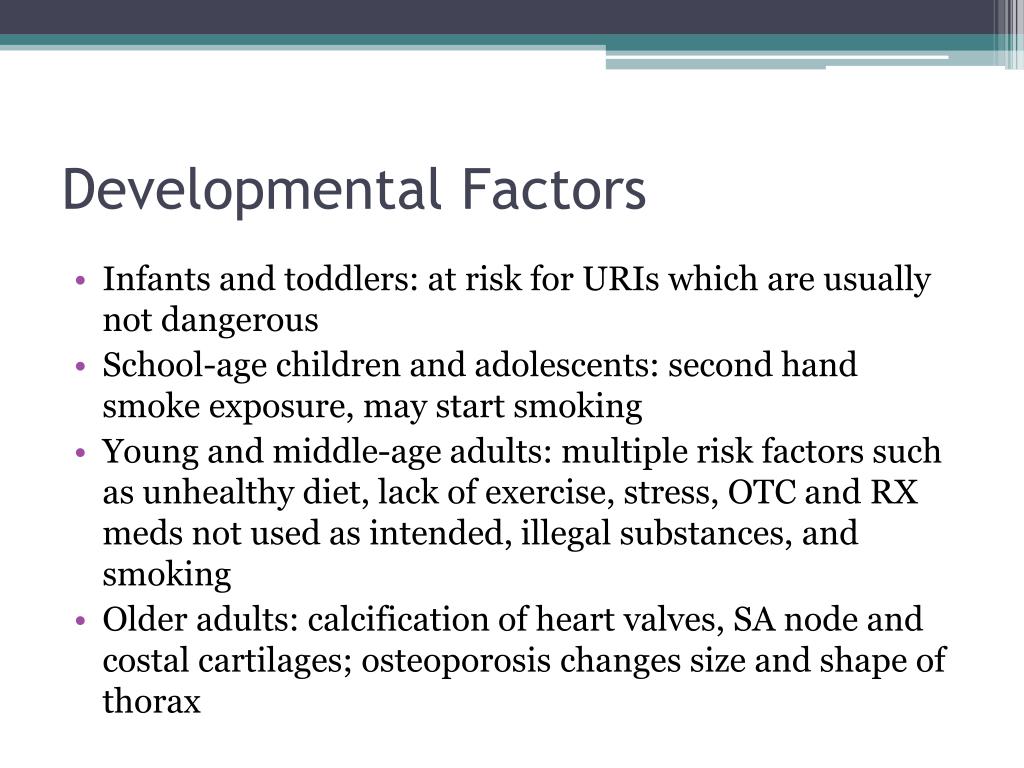 Developmental Factors

• Infants and toddlers: at risk for URIs which are usually not dangerous
• School-age children and adolescents: second hand smoke exposure, may start smoking
• Young and middle-age adults: multiple risk factors such as unhealthy diet, lack of exercise, stress, OTC and RX meds not used as intended, illegal substances, and smoking
• Older adults: calcification of heart valves, SA node and costal cartilages; osteoporosis changes size and shape of thorax